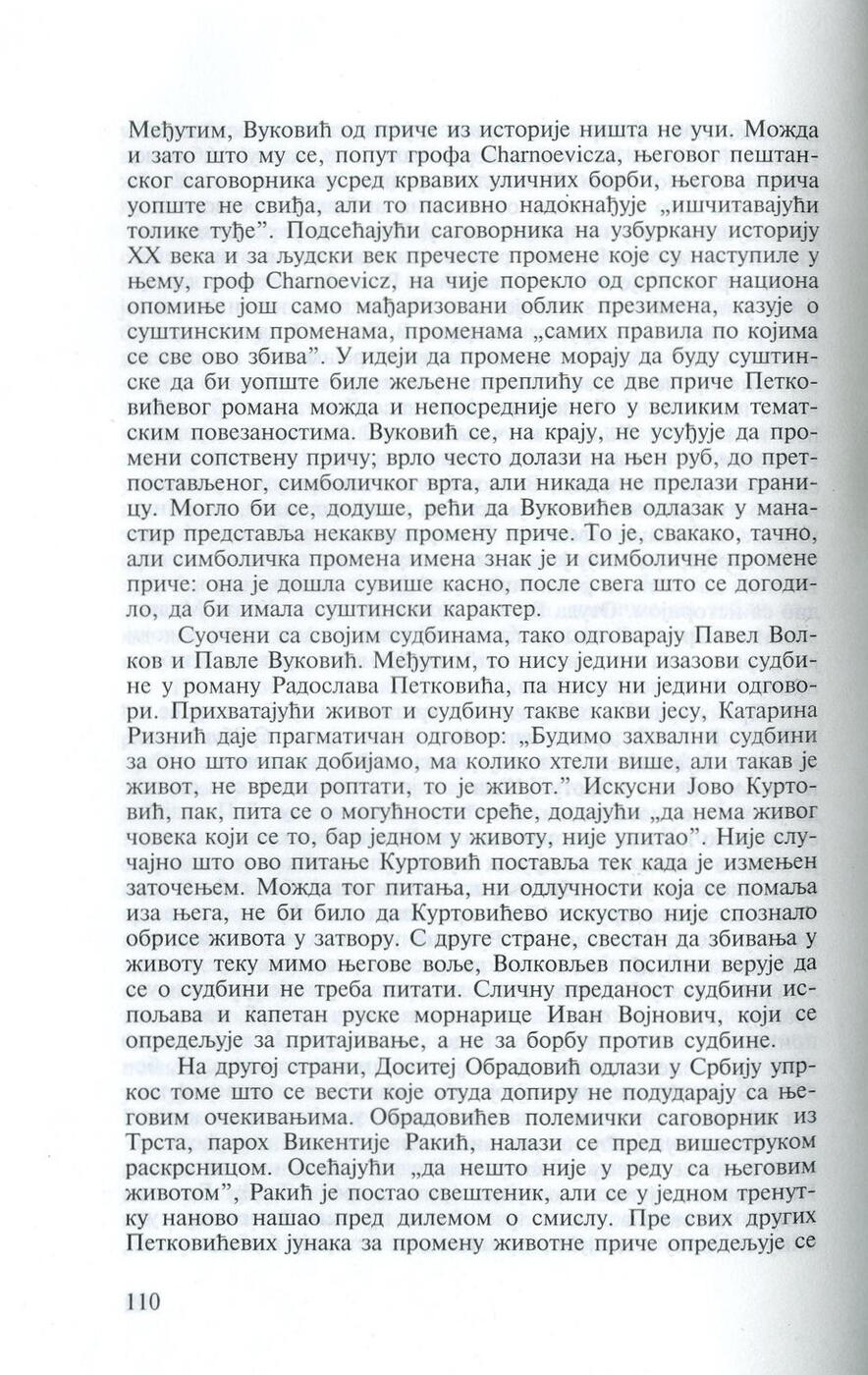 Међутим, Вуковић од приче из историје ништа не учи. Можда и зато што му се, попут грофа Charnoevicza, његовог пештанског саговорника усред крвавих уличних борби, његова прича уопште не свиђа, али то пасивно надокнађује „ишчитавајући толике туђе". Подсећајући саговорника на узбуркану историју XX века и за људски век пречесте промене које су наступиле у њему, гроф Charnoevicz, на чије порекло од српског национа опомиње још само мађаризовани облик презимена, казује о суштинским променама, променама „самих правила по којима се све ово збива". У идеји да промене морају да буду суштинске да би уопште биле жељене преплићу се две приче Петковићевог романа можда и непосредније него у великим тематским повезаностима. Вуковић се, на крају, не усуђује да промени сопствену причу; врло често долази на њен руб, до претпостављеног, симболичког врта, али никада не прелази границу. Могло би се, додуше, рећи да Вуковићев одлазак у манастир представља некакву промену приче. То је, свакако, тачно, али симболичка промена имена знак је и симболичне промене приче: она је дошла сувише касно, после свега што се догодило, да би имала суштински карактер.

Суочени са својим судбинама, тако одговарају Павел Волков и Павле Вуковић. Међутим, то нису једини изазови судбине у роману Радослава Петковића, па нису ни једини одговори. Прихватајући живот и судбину такве какви јесу, Катарина Ризнић даје прагматичан одговор: „Будимо захвални судбини за оно што ипак добијамо, ма колико хтели више, али такав је живот, не вреди роптати, то је живот." Искусни Јово Куртовић, пак, пита се о могућности среће, додајући „да нема живог човека који се то, бар једном у животу, није упитао". Није случајно што ово питање Куртовић поставља тек када је измењен заточењем. Можда тог питања, ни одлучности која се помаља иза њега, не би било да Куртовићево искуство није спознало обрисе живота у затвору. С друге стране, свестан да збивања у животу теку мимо његове воље, Волковљев посилни верује да се о судбини не треба питати. Сличну преданост судбини испољава и капетан руске морнарице Иван Војнович, који се опредељује за притајивање, а не за борбу против судбине.

На другој страни, Доситеј Обрадовић одлази у Србију упркос томе што се вести које отуда допиру не подударају са његовим очекивањима. Обрадовићев полемички саговорник из Трста, парох Викентије Ракић, налази се пред вишеструком раскрсницом. Осећајући „да нешто није у реду са његовим животом", Ракић је постао свештеник, али се у једном тренутку наново нашао пред дилемом о смислу. Пре свих других Петковићевих јунака за промену животне приче опредељује се

110